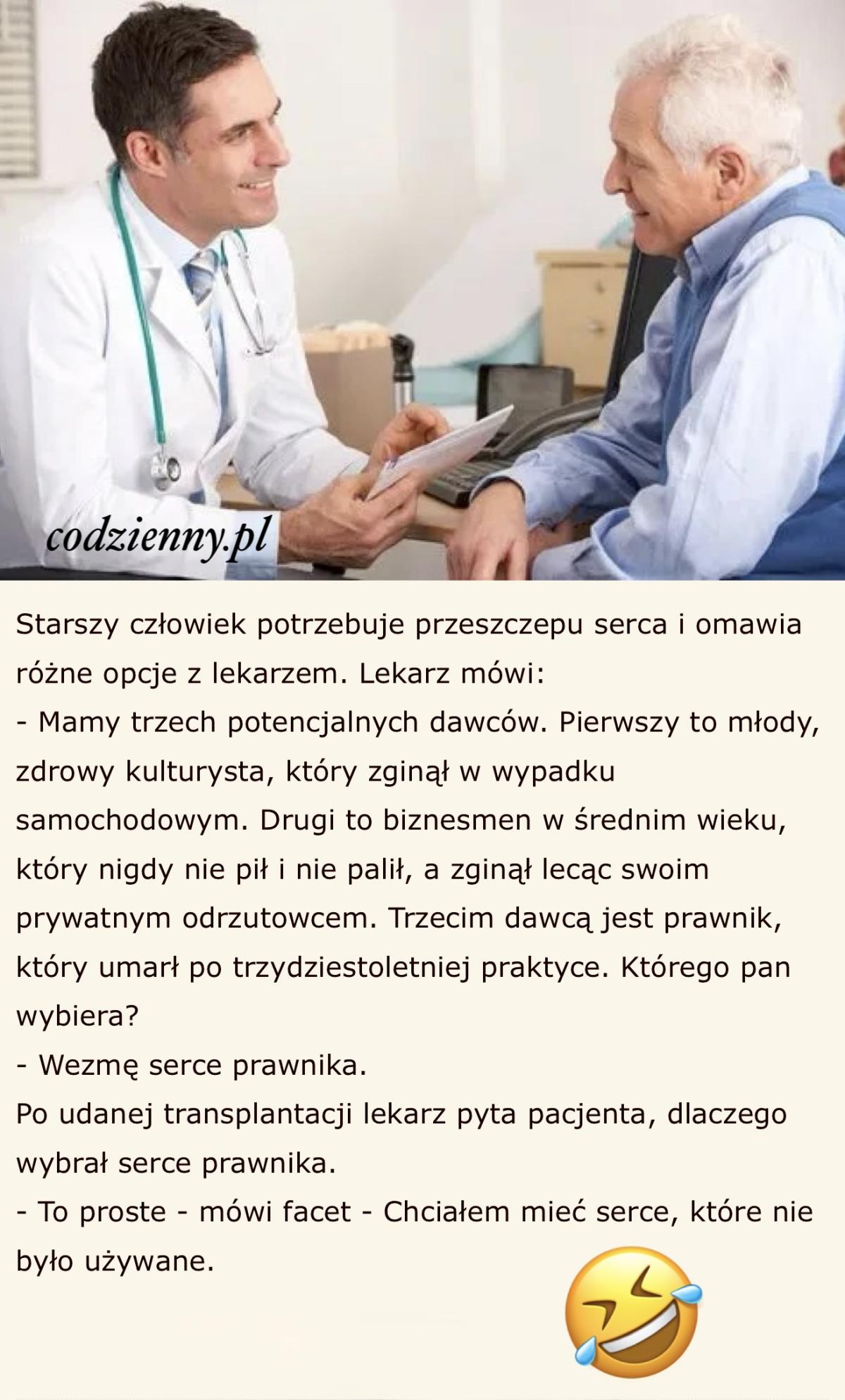 codzienny.pl

Starszy człowiek potrzebuje przeszczepu serca i omawia różne opcje z lekarzem. Lekarz mówi:
- Mamy trzech potencjalnych dawców. Pierwszy to młody, zdrowy kulturysta, który zginął w wypadku samochodowym. Drugi to biznesmen w średnim wieku, który nigdy nie pił i nie palił, a zginął lecąc swoim prywatnym odrzutowcem. Trzecim dawcą jest prawnik, który umarł po trzydziestoletniej praktyce. Którego pan wybiera?
- Wezmę serce prawnika.
Po udanej transplantacji lekarz pyta pacjenta, dlaczego wybrał serce prawnika.
- To proste - mówi facet - Chciałem mieć serce, które nie było używane.